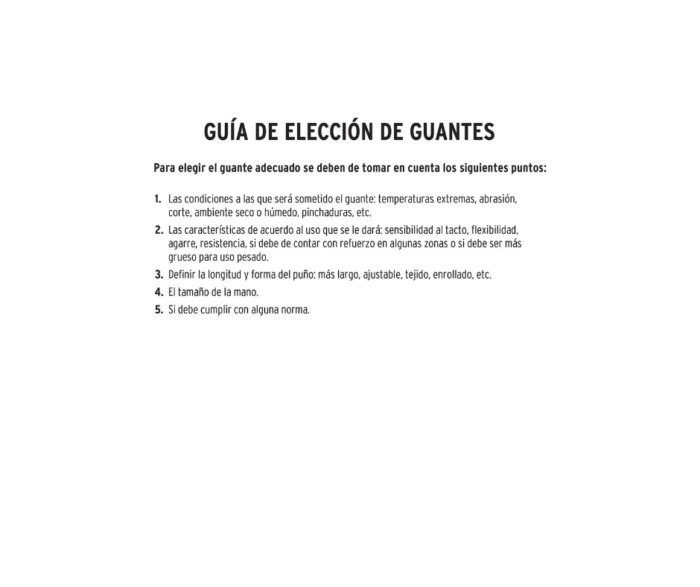 GUÍA DE ELECCIÓN DE GUANTES

Para elegir el guante adecuado se deben de tomar en cuenta los siguientes puntos:

1. Las condiciones a las que será sometido el guante: temperaturas extremas, abrasión, corte, ambiente seco o húmedo, pinchaduras, etc.
2. Las características de acuerdo al uso que se le dará: sensibilidad al tacto, flexibilidad, agarre, resistencia, si debe de contar con refuerzo en algunas zonas o si debe ser más grueso para uso pesado.
3. Definir la longitud y forma del puño: más largo, ajustable, tejido, enrollado, etc.
4. El tamaño de la mano.
5. Si debe cumplir con alguna norma.